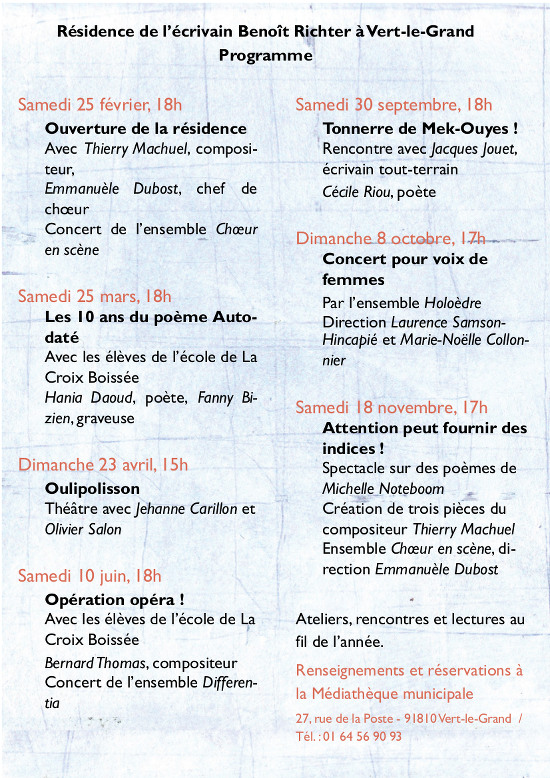 Résidence de l'écrivain Benoît Richter à Vert-le-Grand
Programme

Samedi 25 février, 18h
Ouverture de la résidence
Avec Thierry Machuel, compositeur,
Emmanuèle Dubost, chef de chœur
Concert de l'ensemble Chœur en scène

Samedi 25 mars, 18h
Les 10 ans du poème Autodaté
Avec les élèves de l'école de La Croix Boissée
Hania Daoud, poète, Fanny Bizien, graveuse

Dimanche 23 avril, 15h
Oulipolisson
Théâtre avec Jehanne Carillon et Olivier Salon

Samedi 10 juin, 18h
Opération opéra !
Avec les élèves de l'école de La Croix Boissée
Bernard Thomas, compositeur
Concert de l'ensemble Differentia

Samedi 30 septembre, 18h
Tonnerre de Mek-Ouyes !
Rencontre avec Jacques Jouet, écrivain tout-terrain
Cécile Riou, poète

Dimanche 8 octobre, 17h
Concert pour voix de femmes
Par l'ensemble Holoèdre
Direction Laurence Samson-Hincapié et Marie-Noëlle Collonnier

Samedi 18 novembre, 17h
Attention peut fournir des indices !
Spectacle sur des poèmes de Michelle Noteboom
Création de trois pièces du compositeur Thierry Machuel
Ensemble Chœur en scène, direction Emmanuèle Dubost

Ateliers, rencontres et lectures au fil de l'année.

Renseignements et réservations à la Médiathèque municipale

27, rue de la Poste - 91810 Vert-le-Grand /
Tél. : 01 64 56 90 93